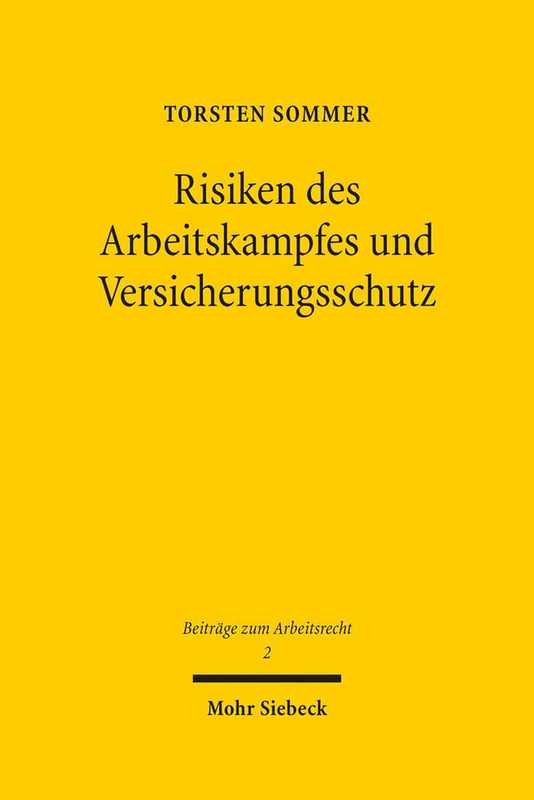 TORSTEN SOMMER

Risiken des Arbeitskampfes und Versicherungsschutz

Beiträge zum Arbeitsrecht
2

Mohr Siebeck